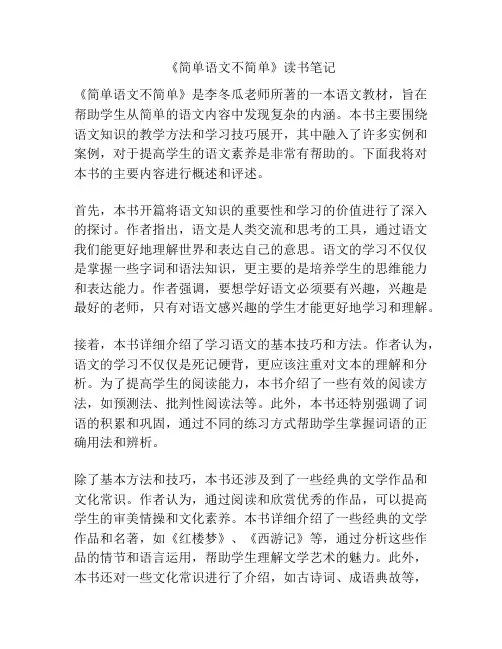 《简单语文不简单》读书笔记

《简单语文不简单》是李冬瓜老师所著的一本语文教材，旨在帮助学生从简单的语文内容中发现复杂的内涵。本书主要围绕语文知识的教学方法和学习技巧展开，其中融入了许多实例和案例，对于提高学生的语文素养是非常有帮助的。下面我将对本书的主要内容进行概述和评述。

首先，本书开篇将语文知识的重要性和学习的价值进行了深入的探讨。作者指出，语文是人类交流和思考的工具，通过语文我们能更好地理解世界和表达自己的意思。语文的学习不仅仅是掌握一些字词和语法知识，更主要的是培养学生的思维能力和表达能力。作者强调，要想学好语文必须要有兴趣，兴趣是最好的老师，只有对语文感兴趣的学生才能更好地学习和理解。

接着，本书详细介绍了学习语文的基本技巧和方法。作者认为，语文的学习不仅仅是死记硬背，更应该注重对文本的理解和分析。为了提高学生的阅读能力，本书介绍了一些有效的阅读方法，如预测法、批判性阅读法等。此外，本书还特别强调了词语的积累和巩固，通过不同的练习方式帮助学生掌握词语的正确用法和辨析。

除了基本方法和技巧，本书还涉及到了一些经典的文学作品和文化常识。作者认为，通过阅读和欣赏优秀的作品，可以提高学生的审美情操和文化素养。本书详细介绍了一些经典的文学作品和名著，如《红楼梦》、《西游记》等，通过分析这些作品的情节和语言运用，帮助学生理解文学艺术的魅力。此外，本书还对一些文化常识进行了介绍，如古诗词、成语典故等，